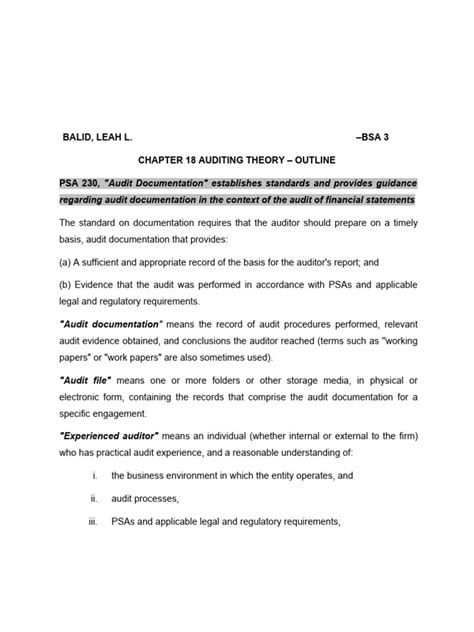 BALID, LEAH L. –BSA 3

CHAPTER 18 AUDITING THEORY – OUTLINE

PSA 230, "Audit Documentation" establishes standards and provides guidance regarding audit documentation in the context of the audit of financial statements

The standard on documentation requires that the auditor should prepare on a timely basis, audit documentation that provides:

(a) A sufficient and appropriate record of the basis for the auditor's report; and

(b) Evidence that the audit was performed in accordance with PSAs and applicable legal and regulatory requirements.

"Audit documentation" means the record of audit procedures performed, relevant audit evidence obtained, and conclusions the auditor reached (terms such as "working papers" or "work papers" are also sometimes used).

"Audit file" means one or more folders or other storage media, in physical or electronic form, containing the records that comprise the audit documentation for a specific engagement.

"Experienced auditor" means an individual (whether internal or external to the firm) who has practical audit experience, and a reasonable understanding of:

i. the business environment in which the entity operates, and

ii. audit processes,

iii. PSAs and applicable legal and regulatory requirements,